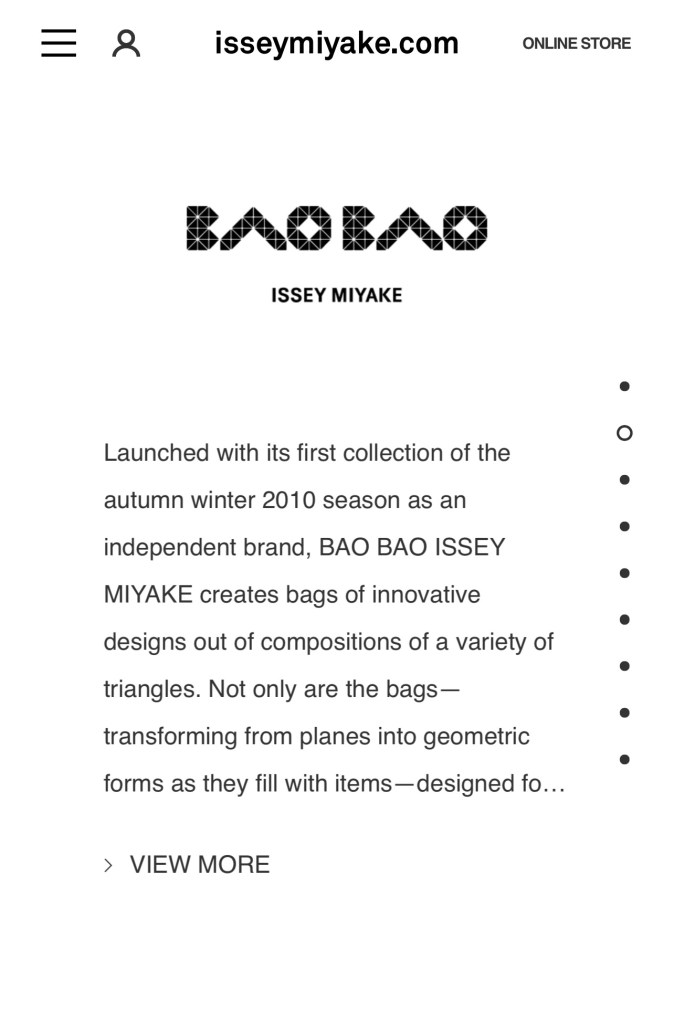 isseymiyake.com

ONLINE STORE

BAO BAO

ISSEY MIYAKE

Launched with its first collection of the autumn winter 2010 season as an independent brand, BAO BAO ISSEY MIYAKE creates bags of innovative designs out of compositions of a variety of triangles. Not only are the bags—transforming from planes into geometric forms as they fill with items—designed fo…

VIEW MORE